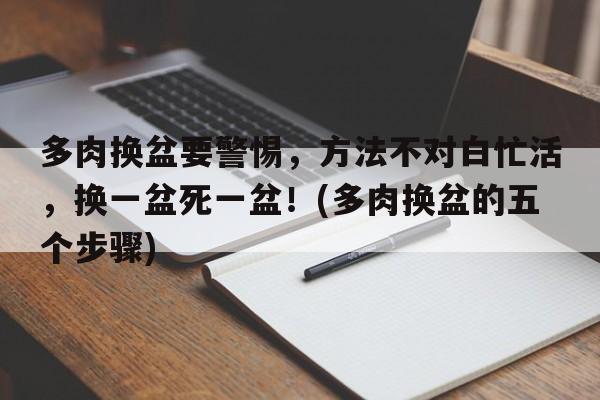 多肉换盆要警惕，方法不对白忙活，换一盆死一盆！(多肉换盆的五个步骤)